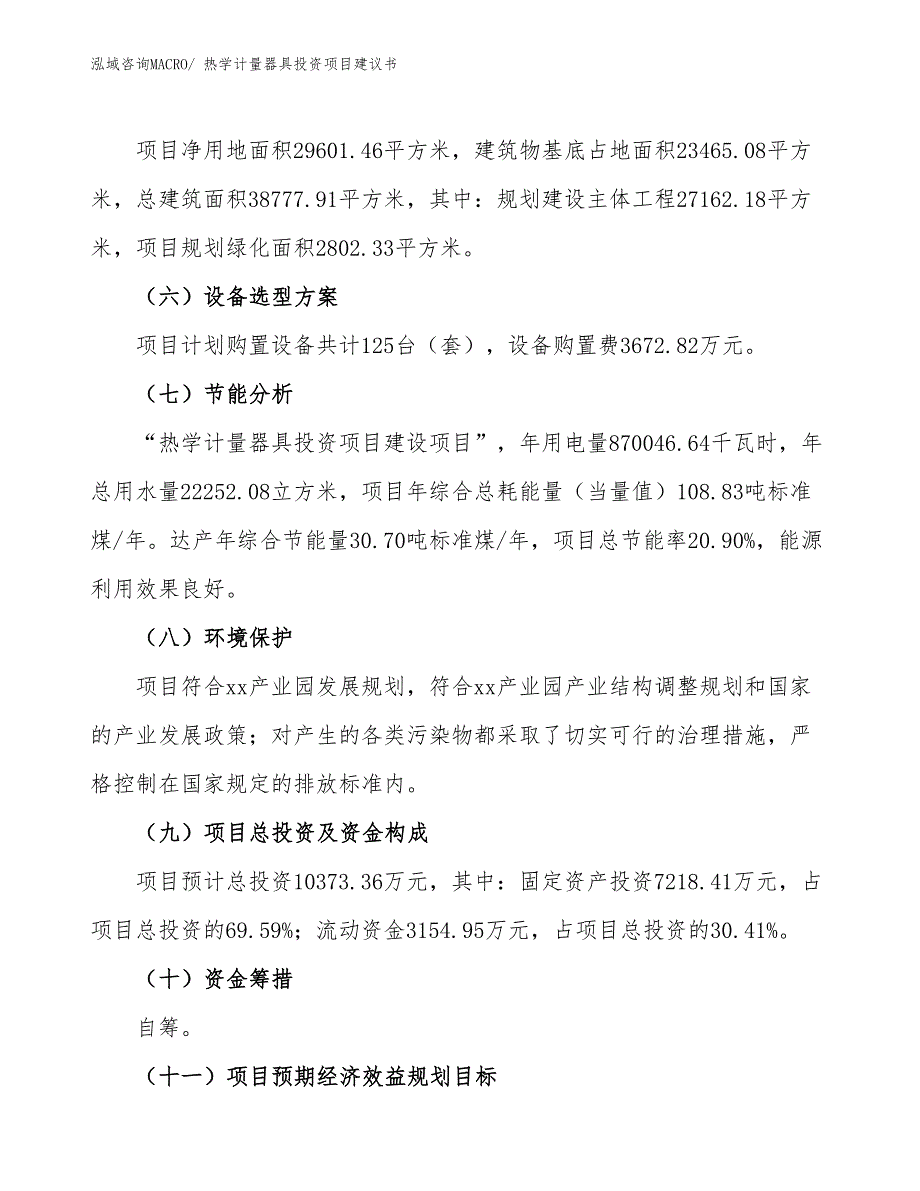 泓域咨询MACRO/ 热学计量器具投资项目建议书

项目净用地面积29601.46平方米，建筑物基底占地面积23465.08平方米，总建筑面积38777.91平方米，其中：规划建设主体工程27162.18平方米，项目规划绿化面积2802.33平方米。

（六）设备选型方案

项目计划购置设备共计125台（套），设备购置费3672.82万元。

（七）节能分析

“热学计量器具投资项目建设项目”，年用电量870046.64千瓦时，年总用水量22252.08立方米，项目年综合总耗能量（当量值）108.83吨标准煤/年。达产年综合节能量30.70吨标准煤/年，项目总节能率20.90%，能源利用效果良好。

（八）环境保护

项目符合xx产业园发展规划，符合xx产业园产业结构调整规划和国家的产业发展政策；对产生的各类污染物都采取了切实可行的治理措施，严格控制在国家规定的排放标准内。

（九）项目总投资及资金构成

项目预计总投资10373.36万元，其中：固定资产投资7218.41万元，占项目总投资的69.59%；流动资金3154.95万元，占项目总投资的30.41%。

（十）资金筹措

自筹。

（十一）项目预期经济效益规划目标